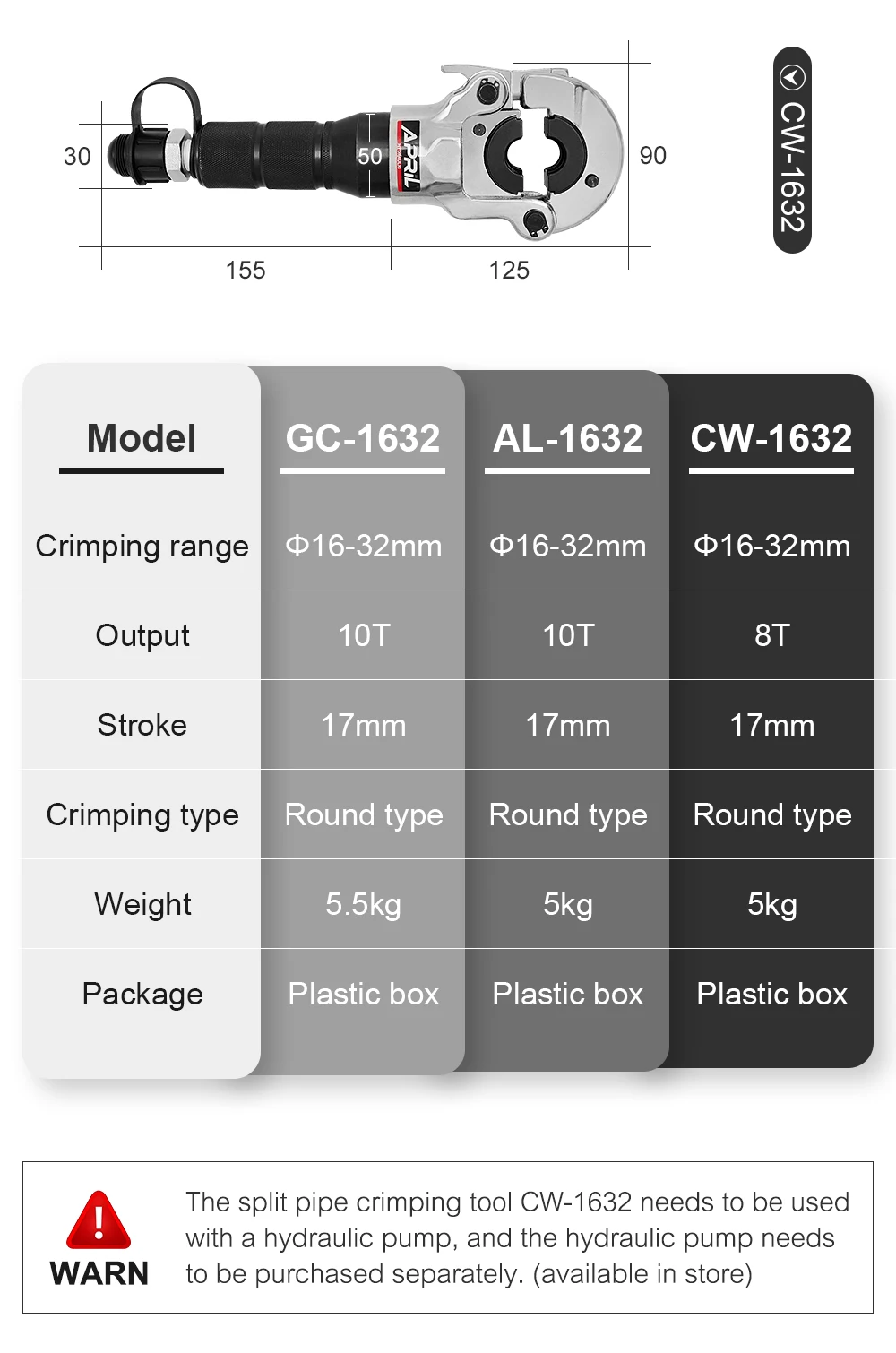 30

50

APRIL

90

155

125

CW-1632

| Model | GC-1632 | AL-1632 | CW-1632 |
|---|---|---|---|
| Crimping range | Φ16-32mm | Φ16-32mm | Φ16-32mm |
| Output | 10T | 10T | 8T |
| Stroke | 17mm | 17mm | 17mm |
| Crimping type | Round type | Round type | Round type |
| Weight | 5.5kg | 5kg | 5kg |
| Package | Plastic box | Plastic box | Plastic box |

WARN

The split pipe crimping tool CW-1632 needs to be used with a hydraulic pump, and the hydraulic pump needs to be purchased separately. (available in store)